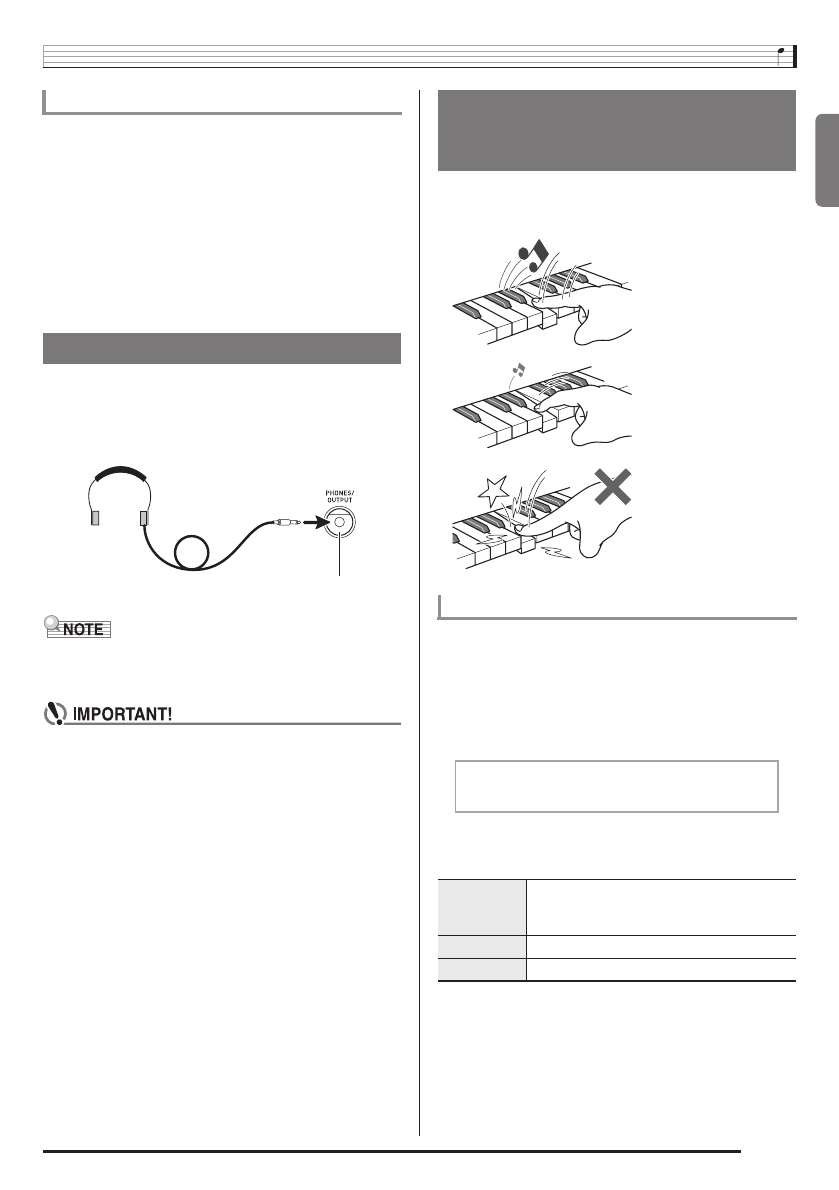 PHONES/
OUTPUT

NOTE

IMPORTANT!